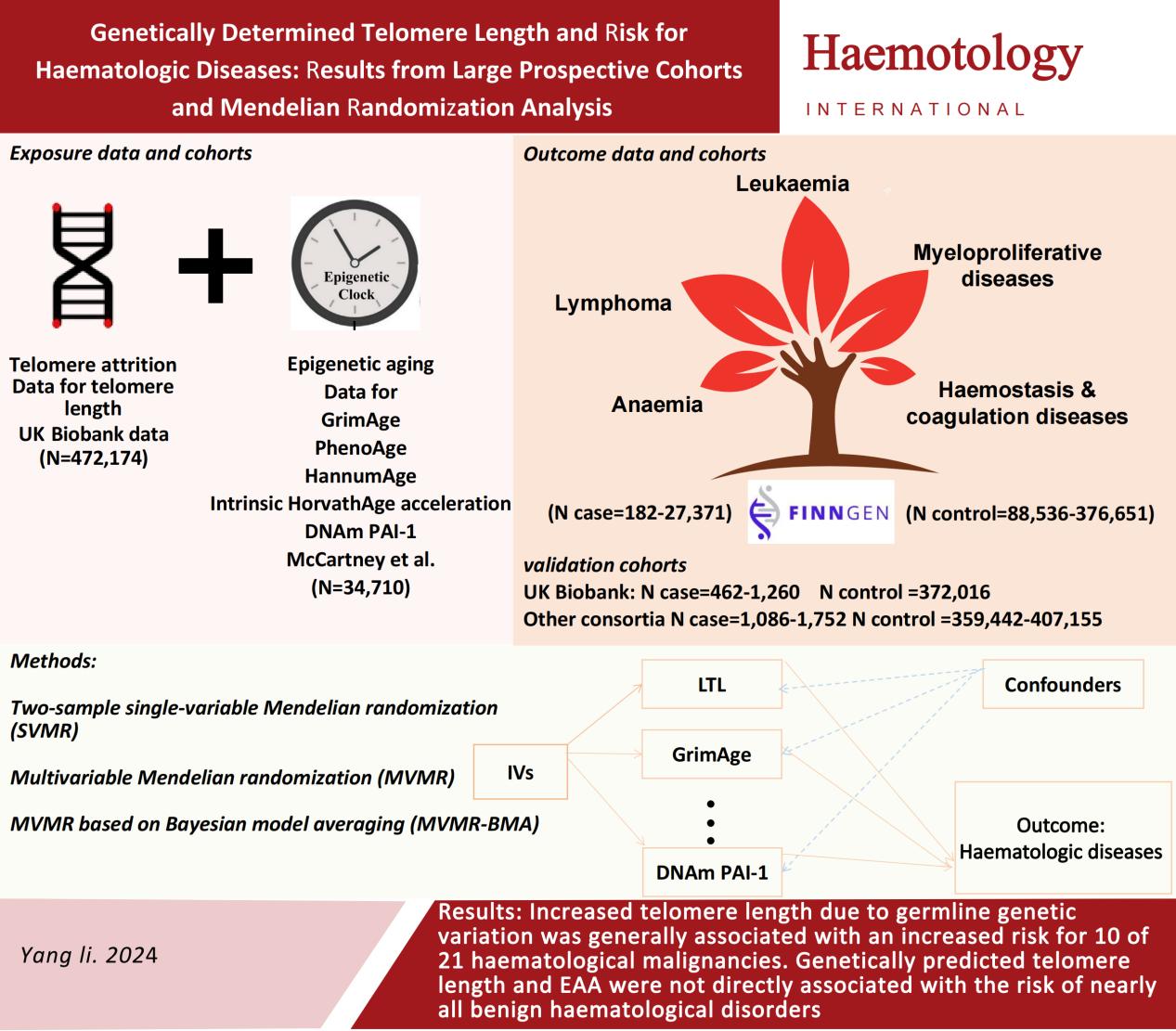 Genetically Determined Telomere Length and Risk for Haematologic Diseases: Results from Large Prospective Cohorts and Mendelian Randomization Analysis

Haemotology
INTERNATIONAL

Exposure data and cohorts

Epigenetic Clock

Telomere attrition
Data for telomere length
UK Biobank data
(N=472,174)

Epigenetic aging
Data for
GrimAge
PhenoAge
HannumAge
Intrinsic HorvathAge acceleration
DNAm PAI-1
McCartney et al.
(N=34,710)

Outcome data and cohorts

Leukaemia
Myeloproliferative diseases
Lymphoma
Anaemia
Haemostasis & coagulation diseases

(N case=182-27,371) FINNGEN (N control=88,536-376,651)

validation cohorts
UK Biobank: N case=462-1,260 N control =372,016
Other consortia N case=1,086-1,752 N control =359,442-407,155

Methods:

Two-sample single-variable Mendelian randomization (SVMR)

Multivariable Mendelian randomization (MVMR)

MVMR based on Bayesian model averaging (MVMR-BMA)

IVs
LTL
GrimAge
DNAm PAI-1
Confounders
Outcome: Haematologic diseases

Yang li. 2024

Results: Increased telomere length due to germline genetic variation was generally associated with an increased risk for 10 of 21 haematological malignancies. Genetically predicted telomere length and EAA were not directly associated with the risk of nearly all benign haematological disorders